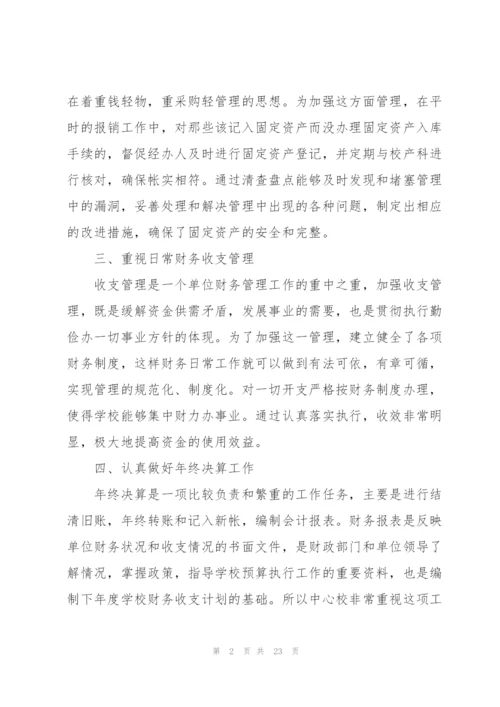 在着重钱轻物，重采购轻管理的思想。为加强这方面管理，在平时的报销工作中，对那些该记入固定资产而没办理固定资产入库手续的，督促经办人及时进行固定资产登记，并定期与校产科进行核对，确保帐实相符。通过清查盘点能够及时发现和堵塞管理中的漏洞，妥善处理和解决管理中出现的各种问题，制定出相应的改进措施，确保了固定资产的安全和完整。

三、重视日常财务收支管理

收支管理是一个单位财务管理工作的重中之重，加强收支管理，既是缓解资金供需矛盾，发展事业的需要，也是贯彻执行勤俭办一切事业方针的体现。为了加强这一管理，建立健全了各项财务制度，这样财务日常工作就可以做到有法可依，有章可循，实现管理的规范化、制度化。对一切开支严格按财务制度办理，使得学校能够集中财力办事业。通过认真落实执行，收效非常明显，极大地提高资金的使用效益。

四、认真做好年终决算工作

年终决算是一项比较负责和繁重的工作任务，主要是进行结清旧账，年终转账和记入新帐，编制会计报表。财务报表是反映单位财务状况和收支情况的书面文件，是财政部门和单位领导了解情况，掌握政策，指导学校预算执行工作的重要资料，也是编制下年度学校财务收支计划的基础。所以中心校非常重视这项工

第 2 页 共 23 页